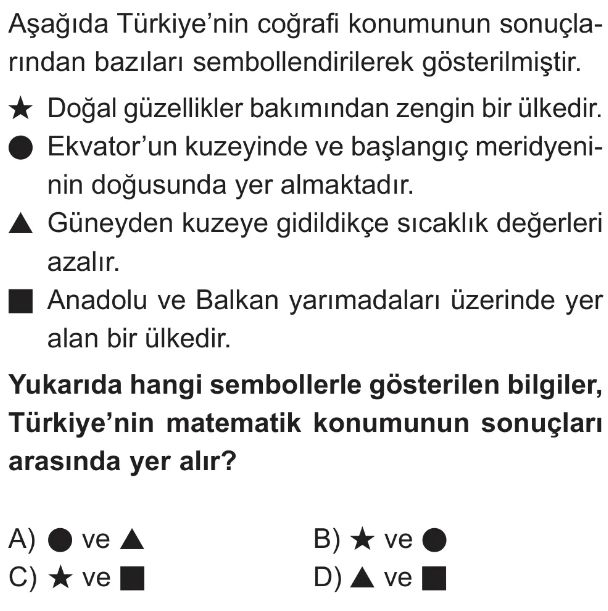 Aşağıda Türkiye'nin coğrafi konumunun sonuçlarından bazıları sembollendirilerek gösterilmiştir.

★ Doğal güzellikler bakımından zengin bir ülkedir.
● Ekvator'un kuzeyinde ve başlangıç meridyeninin doğusunda yer almaktadır.
▲ Güneyden kuzeye gidildikçe sıcaklık değerleri azalır.
■ Anadolu ve Balkan yarımadaları üzerinde yer alan bir ülkedir.

Yukarıda hangi sembollerle gösterilen bilgiler, Türkiye'nin matematik konumunun sonuçları arasında yer alır?

A) ● ve ▲
B) ★ ve ●
C) ★ ve ■
D) ▲ ve ■